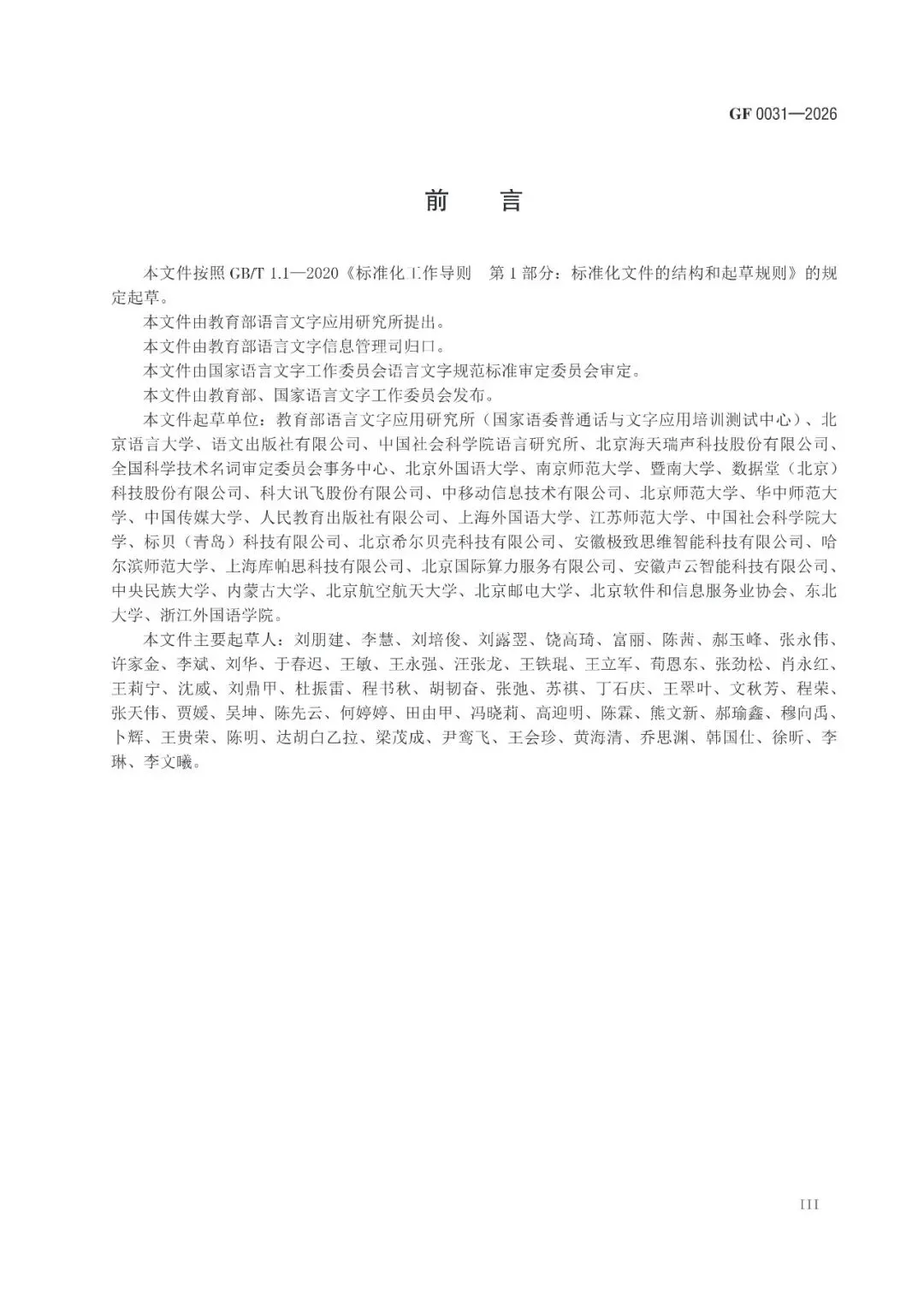 GF 0031—2026

前 言

本文件按照 GB/T 1.1—2020《标准化工作导则 第 1 部分：标准化文件的结构和起草规则》的规定起草。

本文件由教育部语言文字应用研究所提出。

本文件由教育部语言文字信息管理司归口。

本文件由国家语言文字工作委员会语言文字规范标准审定委员会审定。

本文件由教育部、国家语言文字工作委员会发布。

本文件起草单位：教育部语言文字应用研究所（国家语委普通话与文字应用培训测试中心）、北京语言大学、语文出版社有限公司、中国社会科学院语言研究所、北京海天瑞声科技股份有限公司、全国科学技术名词审定委员会事务中心、北京外国语大学、南京师范大学、暨南大学、数据堂（北京）科技股份有限公司、科大讯飞股份有限公司、中移动信息技术有限公司、北京师范大学、华中师范大学、中国传媒大学、人民教育出版社有限公司、上海外国语大学、江苏师范大学、中国社会科学院大学、标贝（青岛）科技有限公司、北京希尔贝壳科技有限公司、安徽极致思维智能科技有限公司、哈尔滨师范大学、上海库帕思科技有限公司、北京国际算力服务有限公司、安徽声云智能科技有限公司、中央民族大学、内蒙古大学、北京航空航天大学、北京邮电大学、北京软件和信息服务业协会、东北大学、浙江外国语学院。

本文件主要起草人：刘朋建、李慧、刘培俊、刘露翌、饶高琦、富丽、陈茜、郝玉峰、张永伟、许家金、李斌、刘华、于春迟、王敏、王永强、汪张龙、王铁琨、王立军、荀恩东、张劲松、肖永红、王莉宁、沈威、刘鼎甲、杜振雷、程书秋、胡韧奋、张弛、苏祺、丁石庆、王翠叶、文秋芳、程荣、张天伟、贾媛、吴坤、陈先云、何婷婷、田由甲、冯晓莉、高迎明、陈霖、熊文新、郝瑜鑫、穆向禹、卜辉、王贵荣、陈明、达胡白乙拉、梁茂成、尹鸾飞、王会珍、黄海清、乔思渊、韩国仕、徐昕、李琳、李文曦。

III